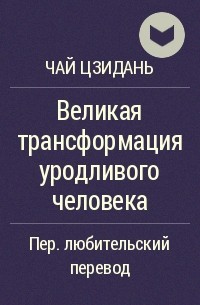 ЧАЙ ЦЗИДАНЬ

Великая трансформация уродливого человека

Пер. любительский перевод